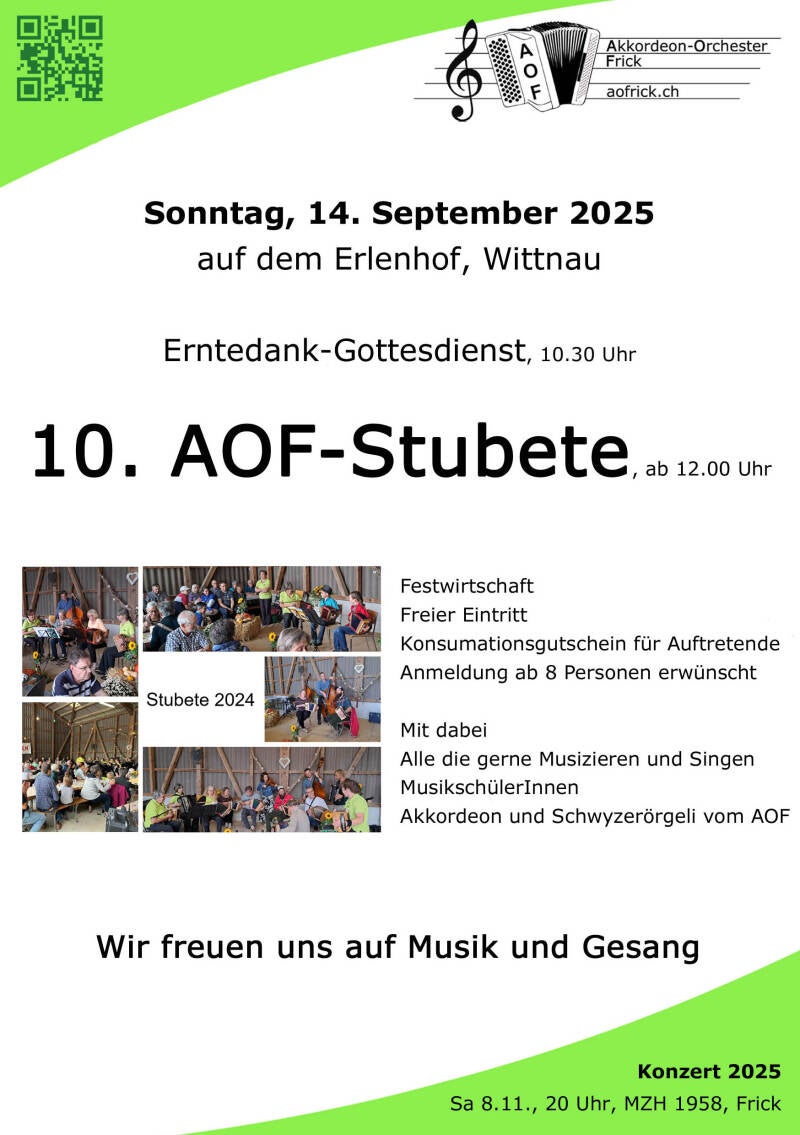 AOF

Akkordeon-Orchester Frick

aofrick.ch

Sonntag, 14. September 2025

auf dem Erlenhof, Wittnau

Erntedank-Gottesdienst, 10.30 Uhr

10. AOF-Stubete, ab 12.00 Uhr

Stubete 2024

Festwirtschaft
Freier Eintritt
Konsumationsgutschein für Auftretende
Anmeldung ab 8 Personen erwünscht

Mit dabei
Alle die gerne Musizieren und Singen
MusikschülerInnen
Akkordeon und Schwyzerörgeli vom AOF

Wir freuen uns auf Musik und Gesang

Konzert 2025
Sa 8.11., 20 Uhr, MZH 1958, Frick